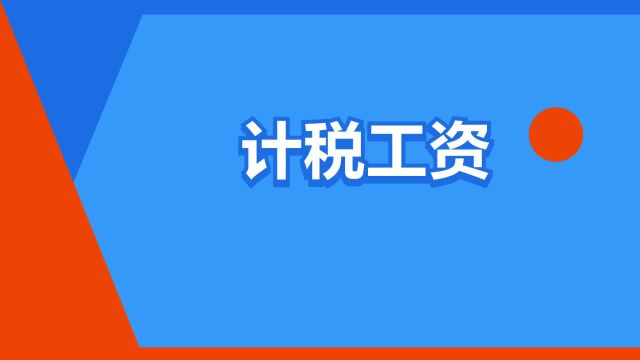 计税工资